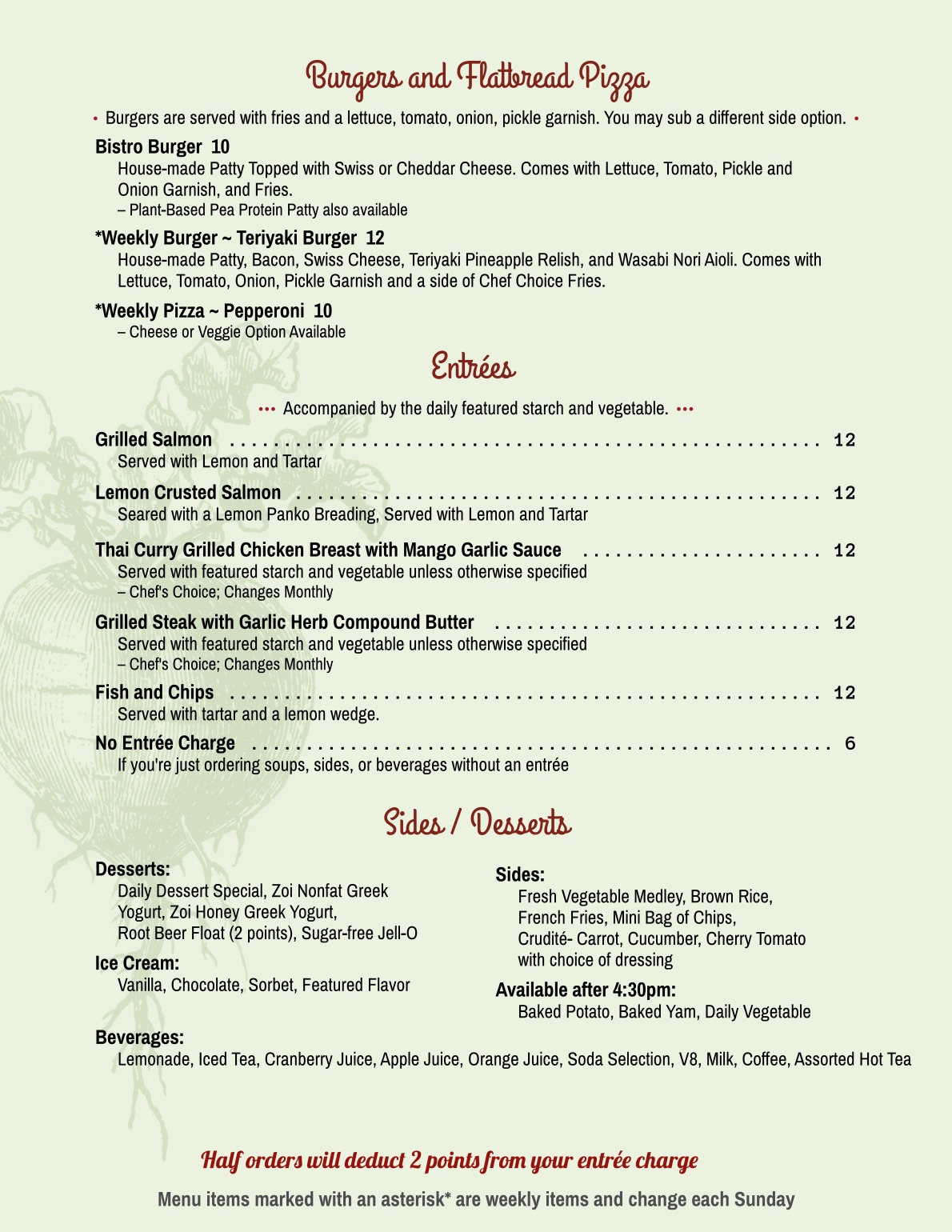 Burgers and Flatbread Pizza

• Burgers are served with fries and a lettuce, tomato, onion, pickle garnish. You may sub a different side option. •

Bistro Burger 10
House-made Patty Topped with Swiss or Cheddar Cheese. Comes with Lettuce, Tomato, Pickle and Onion Garnish, and Fries.
– Plant-Based Pea Protein Patty also available

*Weekly Burger ~ Teriyaki Burger 12
House-made Patty, Bacon, Swiss Cheese, Teriyaki Pineapple Relish, and Wasabi Nori Aioli. Comes with Lettuce, Tomato, Onion, Pickle Garnish and a side of Chef Choice Fries.

*Weekly Pizza ~ Pepperoni 10
– Cheese or Veggie Option Available

Entrées

••• Accompanied by the daily featured starch and vegetable. •••

Grilled Salmon 12
Served with Lemon and Tartar

Lemon Crusted Salmon 12
Seared with a Lemon Panko Breading, Served with Lemon and Tartar

Thai Curry Grilled Chicken Breast with Mango Garlic Sauce 12
Served with featured starch and vegetable unless otherwise specified
– Chef's Choice; Changes Monthly

Grilled Steak with Garlic Herb Compound Butter 12
Served with featured starch and vegetable unless otherwise specified
– Chef's Choice; Changes Monthly

Fish and Chips 12
Served with tartar and a lemon wedge.

No Entrée Charge 6
If you're just ordering soups, sides, or beverages without an entrée

Sides / Desserts

Desserts:
Daily Dessert Special, Zoi Nonfat Greek Yogurt, Zoi Honey Greek Yogurt, Root Beer Float (2 points), Sugar-free Jell-O

Ice Cream:
Vanilla, Chocolate, Sorbet, Featured Flavor

Sides:
Fresh Vegetable Medley, Brown Rice, French Fries, Mini Bag of Chips, Crudité- Carrot, Cucumber, Cherry Tomato with choice of dressing

Available after 4:30pm:
Baked Potato, Baked Yam, Daily Vegetable

Beverages:
Lemonade, Iced Tea, Cranberry Juice, Apple Juice, Orange Juice, Soda Selection, V8, Milk, Coffee, Assorted Hot Tea

Half orders will deduct 2 points from your entrée charge

Menu items marked with an asterisk* are weekly items and change each Sunday